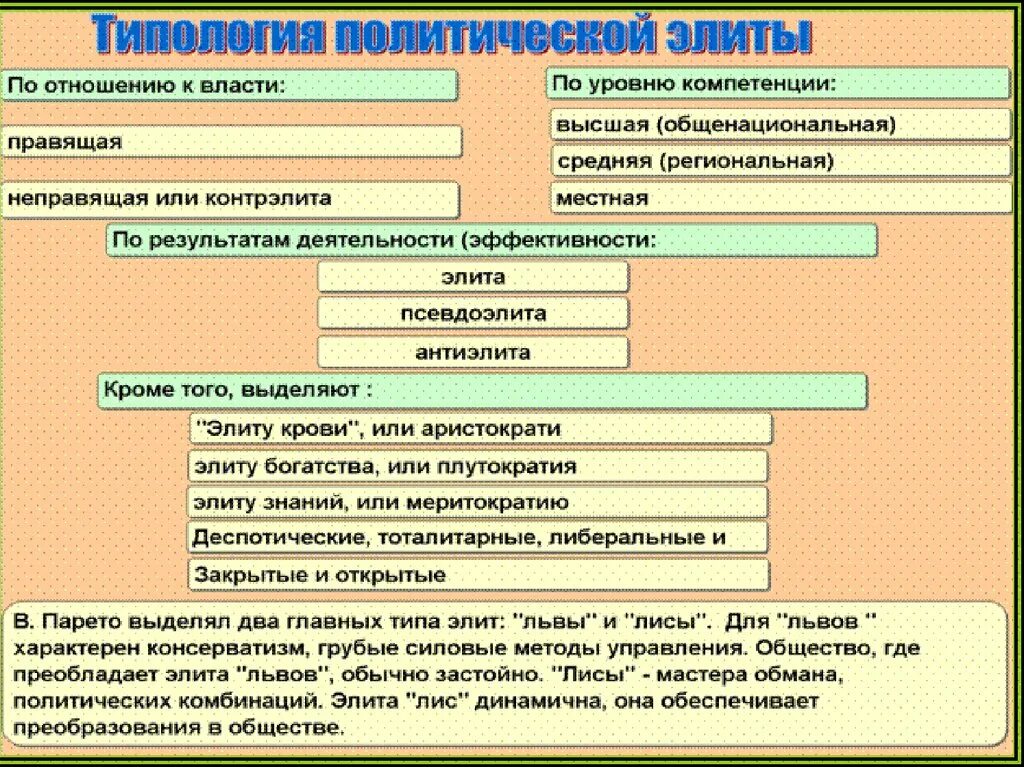 Типология политической элиты

По отношению к власти:

правящая

неправящая или контрэлита

По уровню компетенции:

высшая (общенациональная)

средняя (региональная)

местная

По результатам деятельности (эффективности:

элита

псевдоэлита

антиэлита

Кроме того, выделяют :

"Элиту крови", или аристократи

элиту богатства, или плутократия

элиту знаний, или меритократию

Деспотические, тоталитарные, либеральные и

Закрытые и открытые

В. Парето выделял два главных типа элит: "львы" и "лисы". Для "львов " характерен консерватизм, грубые силовые методы управления. Общество, где преобладает элита "львов", обычно застойно. "Лисы" - мастера обмана, политических комбинаций. Элита "лис" динамична, она обеспечивает преобразования в обществе.